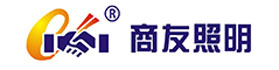 ®
商友照明